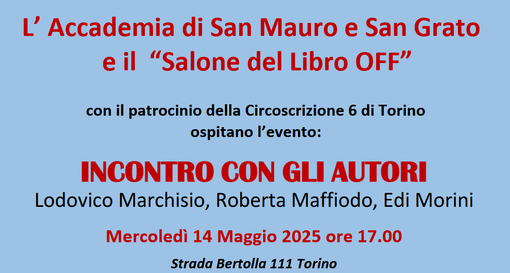 L’ Accademia di San Mauro e San Grato
e il “Salone del Libro OFF”

con il patrocinio della Circoscrizione 6 di Torino
ospitano l’evento:

INCONTRO CON GLI AUTORI
Lodovico Marchisio, Roberta Maffiodo, Edi Morini

Mercoledì 14 Maggio 2025 ore 17.00

Strada Bertolla 111 Torino